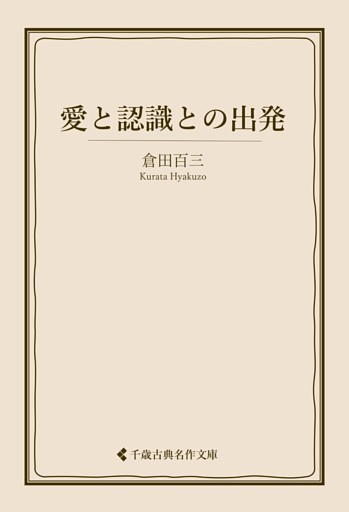 愛と認識との出発

倉田百三
Kurata Hyakuzo

千歳古典名作文庫